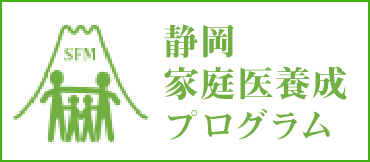 SFM

静岡
家庭医養成
プログラム